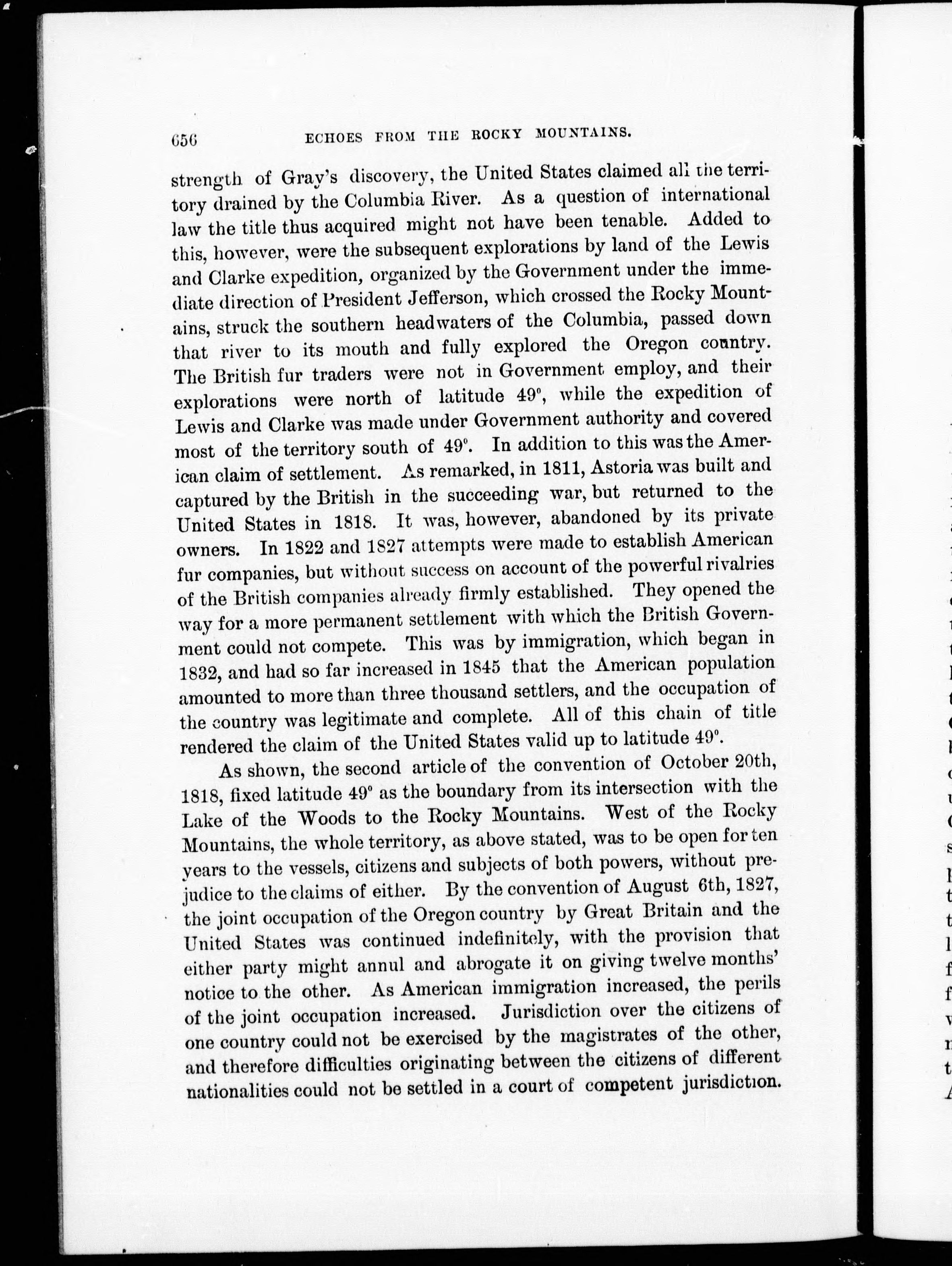 656 ECHOES FROM THE ROCKY MOUNTAINS.

strength of Gray's discovery, the United States claimed all the territory drained by the Columbia River. As a question of international law the title thus acquired might not have been tenable. Added to this, however, were the subsequent explorations by land of the Lewis and Clarke expedition, organized by the Government under the immediate direction of President Jefferson, which crossed the Rocky Mountains, struck the southern headwaters of the Columbia, passed down that river to its mouth and fully explored the Oregon country. The British fur traders were not in Government employ, and their explorations were north of latitude 49°, while the expedition of Lewis and Clarke was made under Government authority and covered most of the territory south of 49°. In addition to this was the American claim of settlement. As remarked, in 1811, Astoria was built and captured by the British in the succeeding war, but returned to the United States in 1818. It was, however, abandoned by its private owners. In 1822 and 1827 attempts were made to establish American fur companies, but without success on account of the powerful rivalries of the British companies already firmly established. They opened the way for a more permanent settlement with which the British Government could not compete. This was by immigration, which began in 1832, and had so far increased in 1845 that the American population amounted to more than three thousand settlers, and the occupation of the country was legitimate and complete. All of this chain of title rendered the claim of the United States valid up to latitude 49°.

As shown, the second article of the convention of October 20th, 1818, fixed latitude 49° as the boundary from its intersection with the Lake of the Woods to the Rocky Mountains. West of the Rocky Mountains, the whole territory, as above stated, was to be open for ten years to the vessels, citizens and subjects of both powers, without prejudice to the claims of either. By the convention of August 6th, 1827, the joint occupation of the Oregon country by Great Britain and the United States was continued indefinitely, with the provision that either party might annul and abrogate it on giving twelve months' notice to the other. As American immigration increased, the perils of the joint occupation increased. Jurisdiction over the citizens of one country could not be exercised by the magistrates of the other, and therefore difficulties originating between the citizens of different nationalities could not be settled in a court of competent jurisdiction.